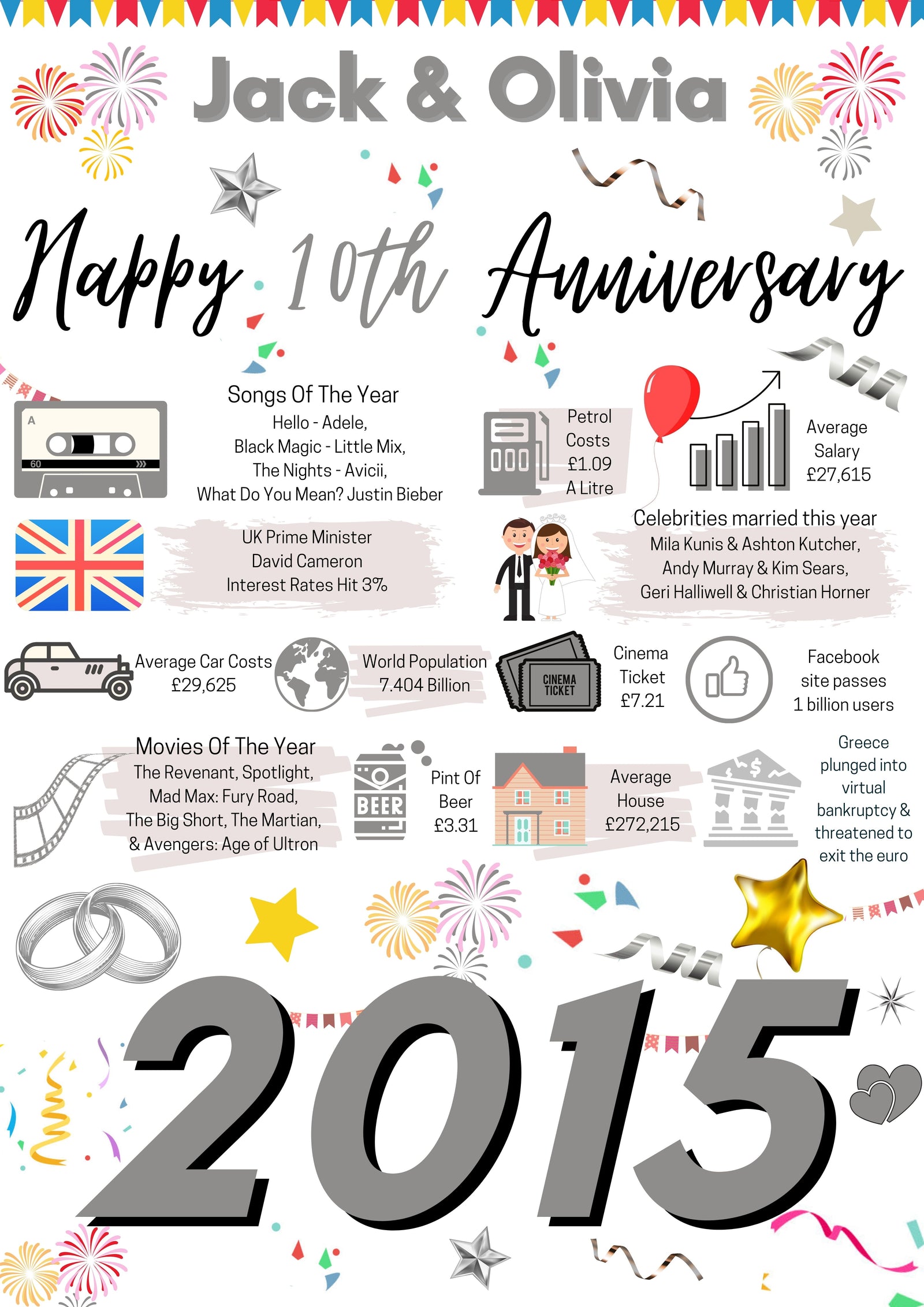 Jack & Olivia

Happy 10th Anniversary

A
60

Songs Of The Year
Hello - Adele,
Black Magic - Little Mix,
The Nights - Avicii,
What Do You Mean? Justin Bieber

Petrol Costs £1.09 A Litre

Average Salary £27,615

UK Prime Minister
David Cameron
Interest Rates Hit 3%

Celebrities married this year
Mila Kunis & Ashton Kutcher,
Andy Murray & Kim Sears,
Geri Halliwell & Christian Horner

Average Car Costs £29,625

World Population 7.404 Billion

CINEMA TICKET

Cinema Ticket £7.21

Facebook site passes 1 billion users

Movies Of The Year
The Revenant, Spotlight,
Mad Max: Fury Road,
The Big Short, The Martian,
& Avengers: Age of Ultron

BEER

Pint Of Beer £3.31

Average House £272,215

Greece plunged into virtual bankruptcy & threatened to exit the euro

2015